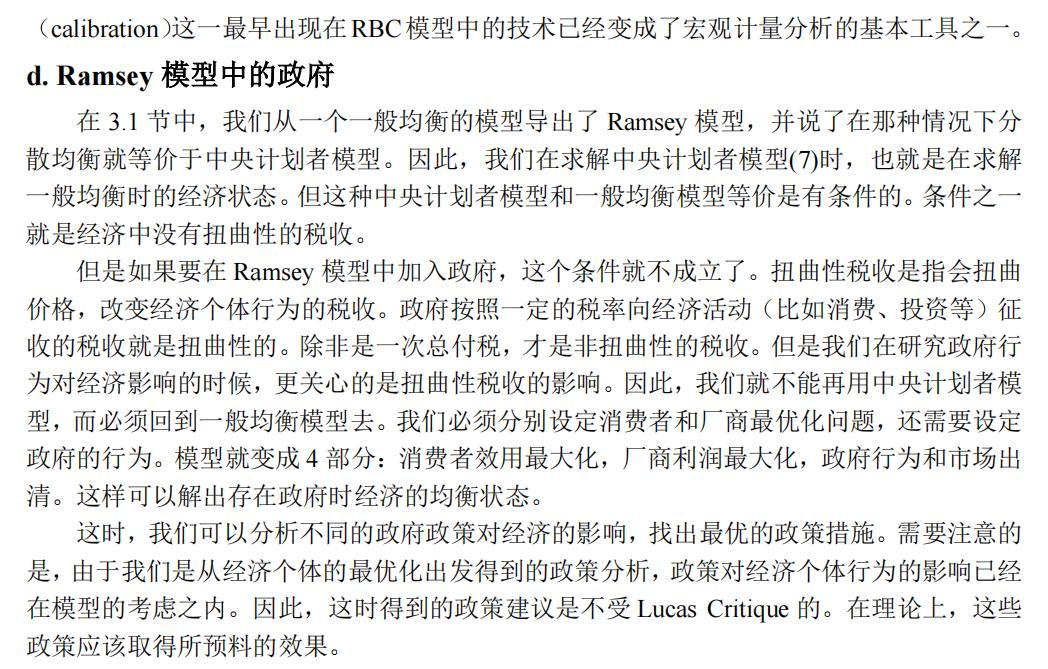 （calibration）这一最早出现在 RBC 模型中的技术已经变成了宏观计量分析的基本工具之一。

d. Ramsey 模型中的政府

在 3.1 节中，我们从一个一般均衡的模型导出了 Ramsey 模型，并说了在那种情况下分散均衡就等价于中央计划者模型。因此，我们在求解中央计划者模型(7)时，也就是在求解一般均衡时的经济状态。但这种中央计划者模型和一般均衡模型等价是有条件的。条件之一就是经济中没有扭曲性的税收。

但是如果要在 Ramsey 模型中加入政府，这个条件就不成立了。扭曲性税收是指会扭曲价格，改变经济个体行为的税收。政府按照一定的税率向经济活动（比如消费、投资等）征收的税收就是扭曲性的。除非是一次总付税，才是非扭曲性的税收。但是我们在研究政府行为对经济影响的时候，更关心的是扭曲性税收的影响。因此，我们就不能再用中央计划者模型，而必须回到一般均衡模型去。我们必须分别设定消费者和厂商最优化问题，还需要设定政府的行为。模型就变成 4 部分：消费者效用最大化，厂商利润最大化，政府行为和市场出清。这样可以解出存在政府时经济的均衡状态。

这时，我们可以分析不同的政府政策对经济的影响，找出最优的政策措施。需要注意的是，由于我们是从经济个体的最优化出发得到的政策分析，政策对经济个体行为的影响已经在模型的考虑之内。因此，这时得到的政策建议是不受 Lucas Critique 的。在理论上，这些政策应该取得所预料的效果。